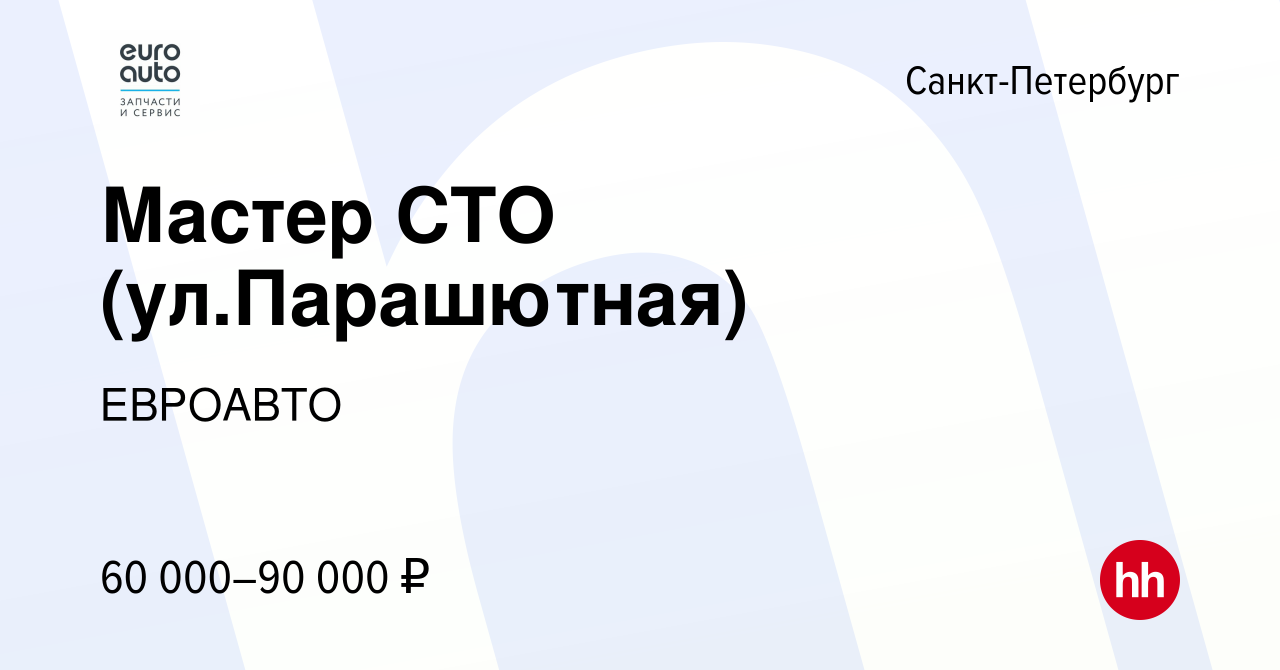 euro
auto
ЗАПЧАСТИ
И СЕРВИС

Санкт-Петербург

Мастер СТО (ул.Парашютная)

ЕВРОАВТО

60 000–90 000 ₽

hh